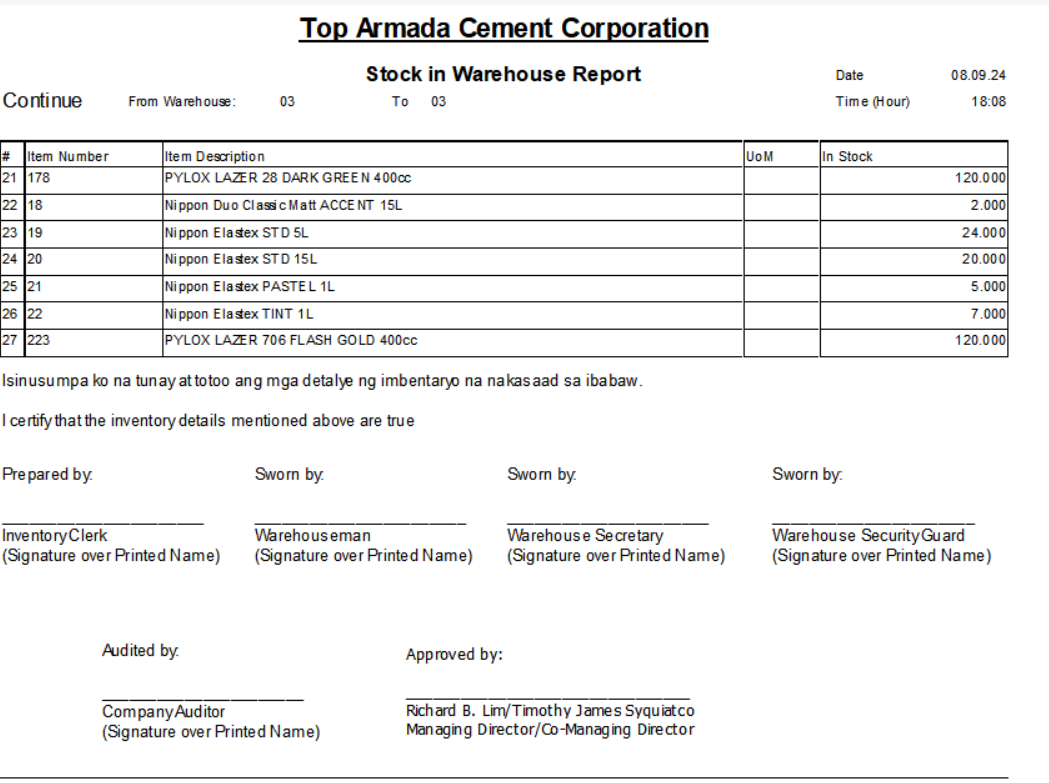 Top Armada Cement Corporation

Stock in Warehouse Report

Date 08.09.24

Continue From Warehouse: 03 To 03

Time (Hour) 18:08

| # | Item Number | Item Description | UoM | In Stock |
|---|---|---|---|---|
| 21 | 178 | PYLOX LAZER 28 DARK GREEN 400cc | | 120.000 |
| 22 | 18 | Nippon Duo Classic Matt ACCENT 15L | | 2.000 |
| 23 | 19 | Nippon Elastex STD 5L | | 24.000 |
| 24 | 20 | Nippon Elastex STD 15L | | 20.000 |
| 25 | 21 | Nippon Elastex PASTEL 1L | | 5.000 |
| 26 | 22 | Nippon Elastex TINT 1L | | 7.000 |
| 27 | 223 | PYLOX LAZER 706 FLASH GOLD 400cc | | 120.000 |

Isinusumpa ko na tunay at totoo ang mga detalye ng imbentaryo na nakasaad sa ibabaw.

I certify that the inventory details mentioned above are true

Prepared by:
Inventory Clerk
(Signature over Printed Name)

Sworn by:
Warehouseman
(Signature over Printed Name)

Sworn by:
Warehouse Secretary
(Signature over Printed Name)

Sworn by:
Warehouse Security Guard
(Signature over Printed Name)

Audited by:
Company Auditor
(Signature over Printed Name)

Approved by:
Richard B. Lim/Timothy James Syquiatco
Managing Director/Co-Managing Director